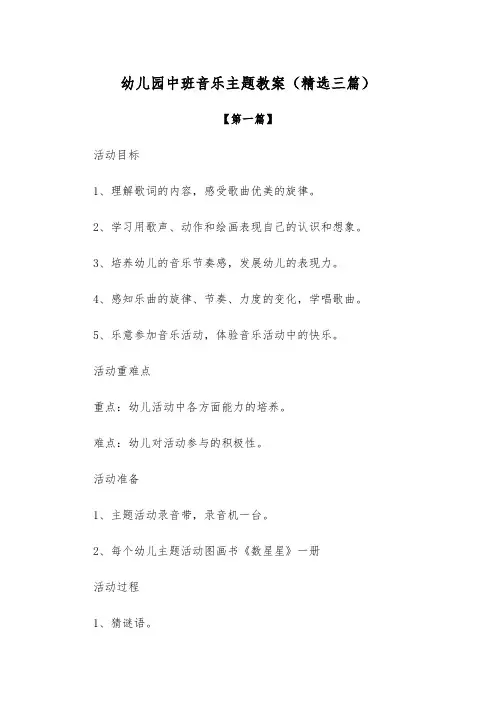 幼儿园中班音乐主题教案（精选三篇）

【第一篇】

活动目标

1、理解歌词的内容，感受歌曲优美的旋律。

2、学习用歌声、动作和绘画表现自己的认识和想象。

3、培养幼儿的音乐节奏感，发展幼儿的表现力。

4、感知乐曲的旋律、节奏、力度的变化，学唱歌曲。

5、乐意参加音乐活动，体验音乐活动中的快乐。

活动重难点

重点：幼儿活动中各方面能力的培养。

难点：幼儿对活动参与的积极性。

活动准备

1、主题活动录音带，录音机一台。

2、每个幼儿主题活动图画书《数星星》一册

活动过程

1、猜谜语。